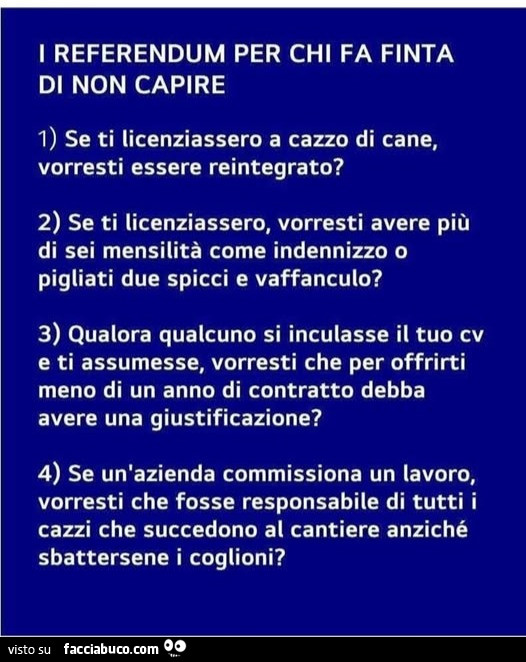 I REFERENDUM PER CHI FA FINTA DI NON CAPIRE

1) Se ti licenziassero a cazzo di cane, vorresti essere reintegrato?

2) Se ti licenziassero, vorresti avere più di sei mensilità come indennizzo o pigliati due spicci e vaffanculo?

3) Qualora qualcuno si inculasse il tuo cv e ti assumesse, vorresti che per offrirti meno di un anno di contratto debba avere una giustificazione?

4) Se un'azienda commissiona un lavoro, vorresti che fosse responsabile di tutti i cazzi che succedono al cantiere anziché sbattersene i coglioni?

visto su facciabuco.com